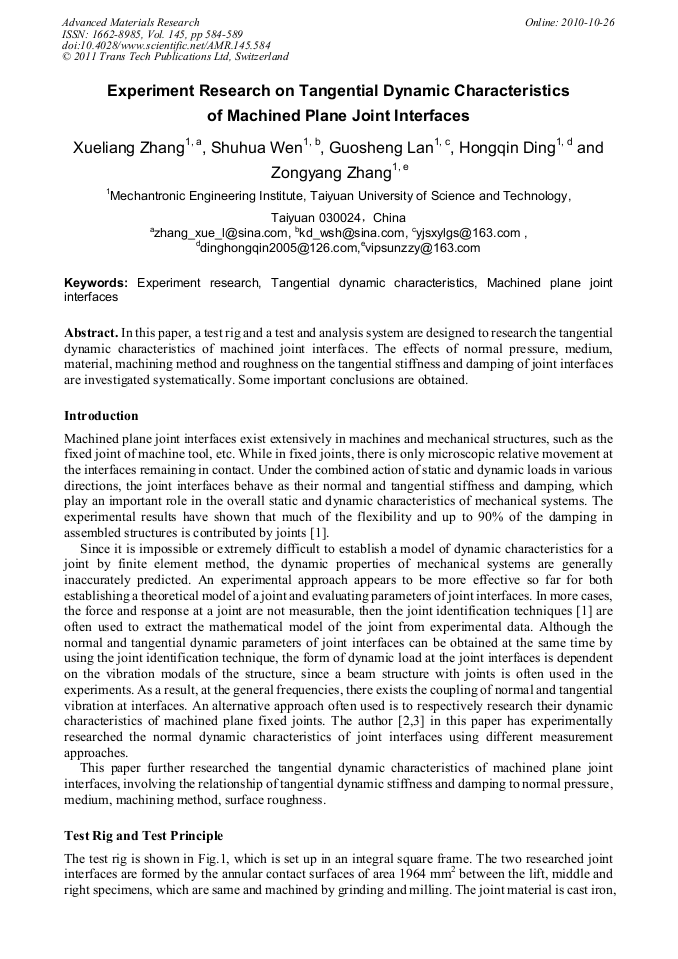 Advanced Materials Research
ISSN: 1662-8985, Vol. 145, pp 584-589
doi:10.4028/www.scientific.net/AMR.145.584
© 2011 Trans Tech Publications Ltd, Switzerland

Online: 2010-10-26

Experiment Research on Tangential Dynamic Characteristics of Machined Plane Joint Interfaces

Xueliang Zhang$^{1, a}$, Shuhua Wen$^{1, b}$, Guosheng Lan$^{1, c}$, Hongqin Ding$^{1, d}$ and Zongyang Zhang$^{1, e}$

$^1$Mechantronic Engineering Institute, Taiyuan University of Science and Technology, Taiyuan 030024，China
$^a$zhang_xue_l@sina.com, $^b$kd_wsh@sina.com, $^c$yjsxylgs@163.com , $^d$dinghongqin2005@126.com,$^e$vipsunzzy@163.com

Keywords: Experiment research, Tangential dynamic characteristics, Machined plane joint interfaces

Abstract. In this paper, a test rig and a test and analysis system are designed to research the tangential dynamic characteristics of machined joint interfaces. The effects of normal pressure, medium, material, machining method and roughness on the tangential stiffness and damping of joint interfaces are investigated systematically. Some important conclusions are obtained.

Introduction

Machined plane joint interfaces exist extensively in machines and mechanical structures, such as the fixed joint of machine tool, etc. While in fixed joints, there is only microscopic relative movement at the interfaces remaining in contact. Under the combined action of static and dynamic loads in various directions, the joint interfaces behave as their normal and tangential stiffness and damping, which play an important role in the overall static and dynamic characteristics of mechanical systems. The experimental results have shown that much of the flexibility and up to 90% of the damping in assembled structures is contributed by joints [1].

Since it is impossible or extremely difficult to establish a model of dynamic characteristics for a joint by finite element method, the dynamic properties of mechanical systems are generally inaccurately predicted. An experimental approach appears to be more effective so far for both establishing a theoretical model of a joint and evaluating parameters of joint interfaces. In more cases, the force and response at a joint are not measurable, then the joint identification techniques [1] are often used to extract the mathematical model of the joint from experimental data. Although the normal and tangential dynamic parameters of joint interfaces can be obtained at the same time by using the joint identification technique, the form of dynamic load at the joint interfaces is dependent on the vibration modals of the structure, since a beam structure with joints is often used in the experiments. As a result, at the general frequencies, there exists the coupling of normal and tangential vibration at interfaces. An alternative approach often used is to respectively research their dynamic characteristics of machined plane fixed joints. The author [2,3] in this paper has experimentally researched the normal dynamic characteristics of joint interfaces using different measurement approaches.

This paper further researched the tangential dynamic characteristics of machined plane joint interfaces, involving the relationship of tangential dynamic stiffness and damping to normal pressure, medium, machining method, surface roughness.

Test Rig and Test Principle

The test rig is shown in Fig.1, which is set up in an integral square frame. The two researched joint interfaces are formed by the annular contact surfaces of area 1964 mm$^2$ between the lift, middle and right specimens, which are same and machined by grinding and milling. The joint material is cast iron,